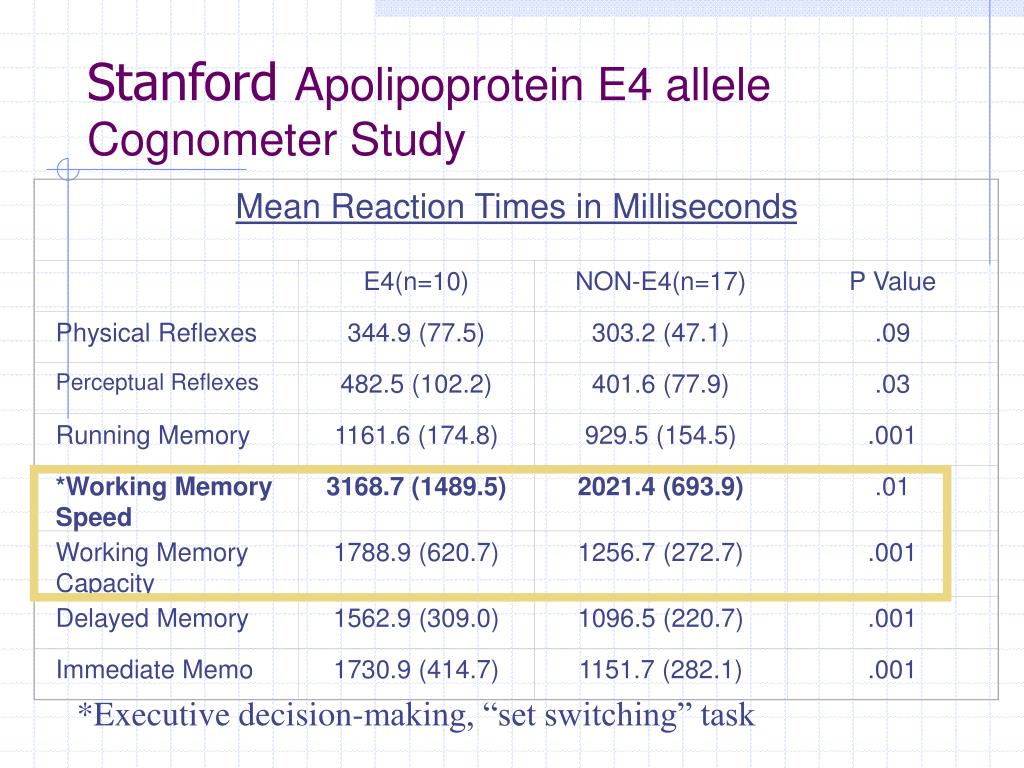 Stanford Apolipoprotein E4 allele Cognometer Study

Mean Reaction Times in Milliseconds

| | E4(n=10) | NON-E4(n=17) | P Value |
|---|---|---|---|
| Physical Reflexes | 344.9 (77.5) | 303.2 (47.1) | .09 |
| Perceptual Reflexes | 482.5 (102.2) | 401.6 (77.9) | .03 |
| Running Memory | 1161.6 (174.8) | 929.5 (154.5) | .001 |
| *Working Memory Speed | 3168.7 (1489.5) | 2021.4 (693.9) | .01 |
| Working Memory Capacity | 1788.9 (620.7) | 1256.7 (272.7) | .001 |
| Delayed Memory | 1562.9 (309.0) | 1096.5 (220.7) | .001 |
| Immediate Memo | 1730.9 (414.7) | 1151.7 (282.1) | .001 |

*Executive decision-making, “set switching” task